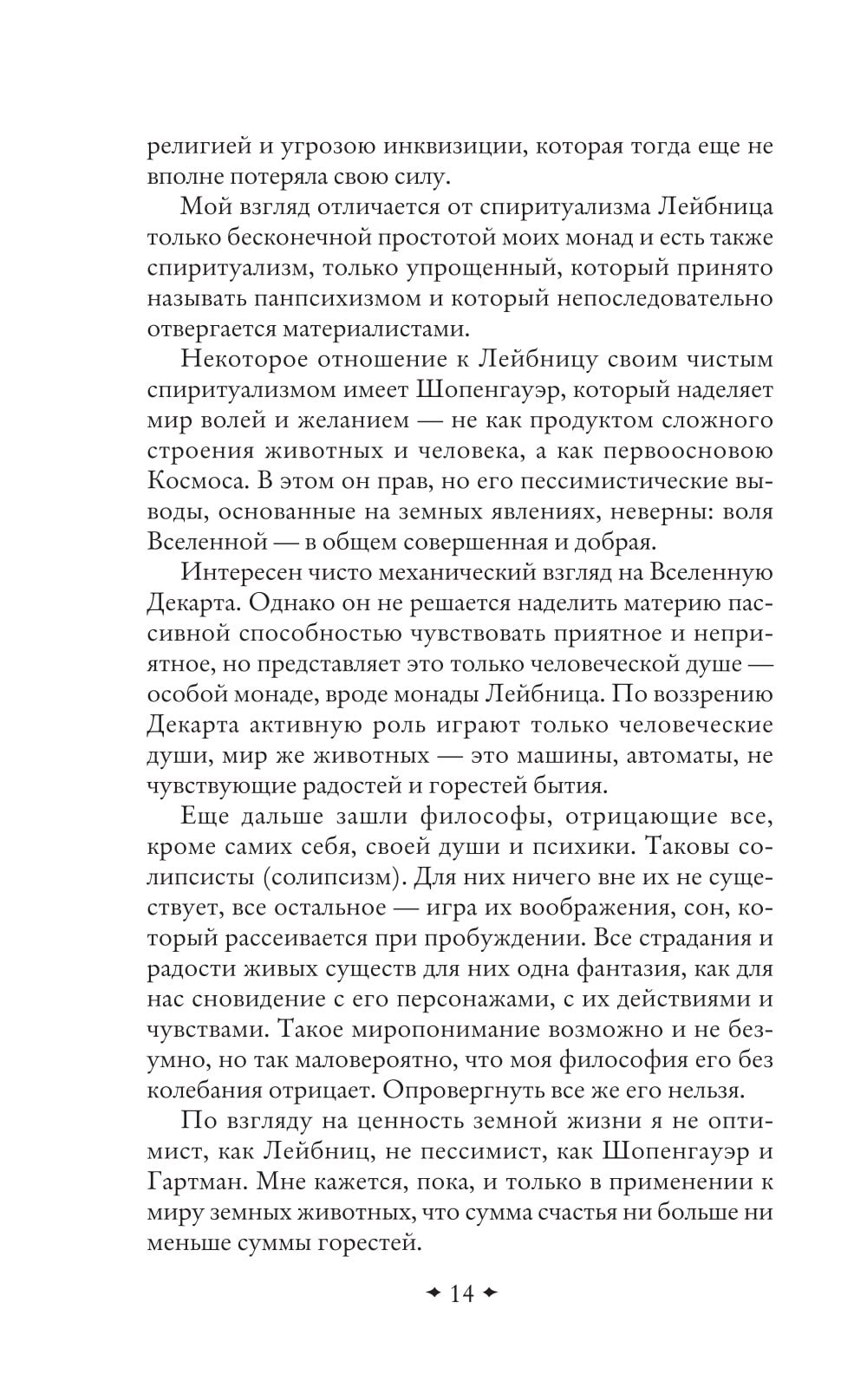 религией и угрозою инквизиции, которая тогда еще не вполне потеряла свою силу.

Мой взгляд отличается от спиритуализма Лейбница только бесконечной простотой моих монад и есть также спиритуализм, только упрощенный, который принято называть панпсихизмом и который непоследовательно отвергается материалистами.

Некоторое отношение к Лейбницу своим чистым спиритуализмом имеет Шопенгауэр, который наделяет мир волей и желанием — не как продуктом сложного строения животных и человека, а как первоосновою Космоса. В этом он прав, но его пессимистические выводы, основанные на земных явлениях, неверны: воля Вселенной — в общем совершенная и добрая.

Интересен чисто механический взгляд на Вселенную Декарта. Однако он не решается наделить материю пассивной способностью чувствовать приятное и неприятное, но представляет это только человеческой душе — особой монаде, вроде монады Лейбница. По воззрению Декарта активную роль играют только человеческие души, мир же животных — это машины, автоматы, не чувствующие радостей и горестей бытия.

Еще дальше зашли философы, отрицающие все, кроме самих себя, своей души и психики. Таковы солипсисты (солипсизм). Для них ничего вне их не существует, все остальное — игра их воображения, сон, который рассеивается при пробуждении. Все страдания и радости живых существ для них одна фантазия, как для нас сновидение с его персонажами, с их действиями и чувствами. Такое миропонимание возможно и не безумно, но так маловероятно, что моя философия его без колебания отрицает. Опровергнуть все же его нельзя.

По взгляду на ценность земной жизни я не оптимист, как Лейбниц, не пессимист, как Шопенгауэр и Гартман. Мне кажется, пока, и только в применении к миру земных животных, что сумма счастья ни больше ни меньше суммы горестей.

14